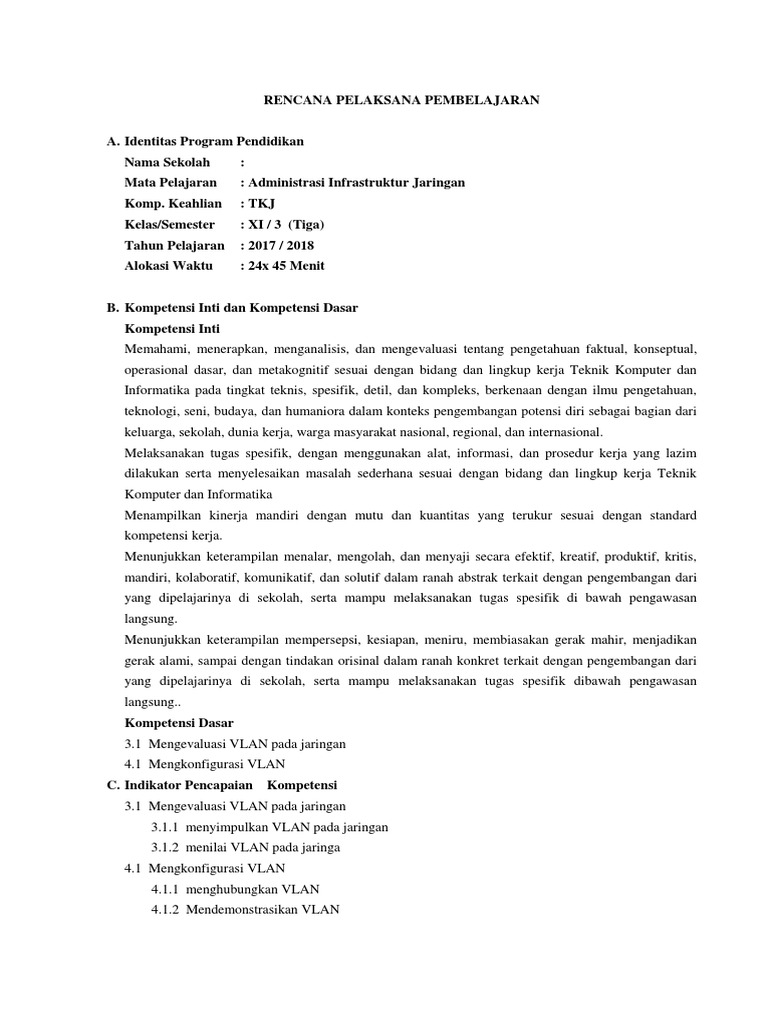 RENCANA PELAKSANA PEMBELAJARAN

A. Identitas Program Pendidikan

Nama Sekolah :

Mata Pelajaran : Administrasi Infrastruktur Jaringan

Komp. Keahlian : TKJ

Kelas/Semester : XI / 3 (Tiga)

Tahun Pelajaran : 2017 / 2018

Alokasi Waktu : 24x 45 Menit

B. Kompetensi Inti dan Kompetensi Dasar

Kompetensi Inti

Memahami, menerapkan, menganalisis, dan mengevaluasi tentang pengetahuan faktual, konseptual, operasional dasar, dan metakognitif sesuai dengan bidang dan lingkup kerja Teknik Komputer dan Informatika pada tingkat teknis, spesifik, detil, dan kompleks, berkenaan dengan ilmu pengetahuan, teknologi, seni, budaya, dan humaniora dalam konteks pengembangan potensi diri sebagai bagian dari keluarga, sekolah, dunia kerja, warga masyarakat nasional, regional, dan internasional.

Melaksanakan tugas spesifik, dengan menggunakan alat, informasi, dan prosedur kerja yang lazim dilakukan serta menyelesaikan masalah sederhana sesuai dengan bidang dan lingkup kerja Teknik Komputer dan Informatika

Menampilkan kinerja mandiri dengan mutu dan kuantitas yang terukur sesuai dengan standard kompetensi kerja.

Menunjukkan keterampilan menalar, mengolah, dan menyaji secara efektif, kreatif, produktif, kritis, mandiri, kolaboratif, komunikatif, dan solutif dalam ranah abstrak terkait dengan pengembangan dari yang dipelajarinya di sekolah, serta mampu melaksanakan tugas spesifik di bawah pengawasan langsung.

Menunjukkan keterampilan mempersepsi, kesiapan, meniru, membiasakan gerak mahir, menjadikan gerak alami, sampai dengan tindakan orisinal dalam ranah konkret terkait dengan pengembangan dari yang dipelajarinya di sekolah, serta mampu melaksanakan tugas spesifik dibawah pengawasan langsung..

Kompetensi Dasar

3.1 Mengevaluasi VLAN pada jaringan

4.1 Mengkonfigurasi VLAN

C. Indikator Pencapaian Kompetensi

3.1 Mengevaluasi VLAN pada jaringan

3.1.1 menyimpulkan VLAN pada jaringan

3.1.2 menilai VLAN pada jaringa

4.1 Mengkonfigurasi VLAN

4.1.1 menghubungkan VLAN

4.1.2 Mendemonstrasikan VLAN